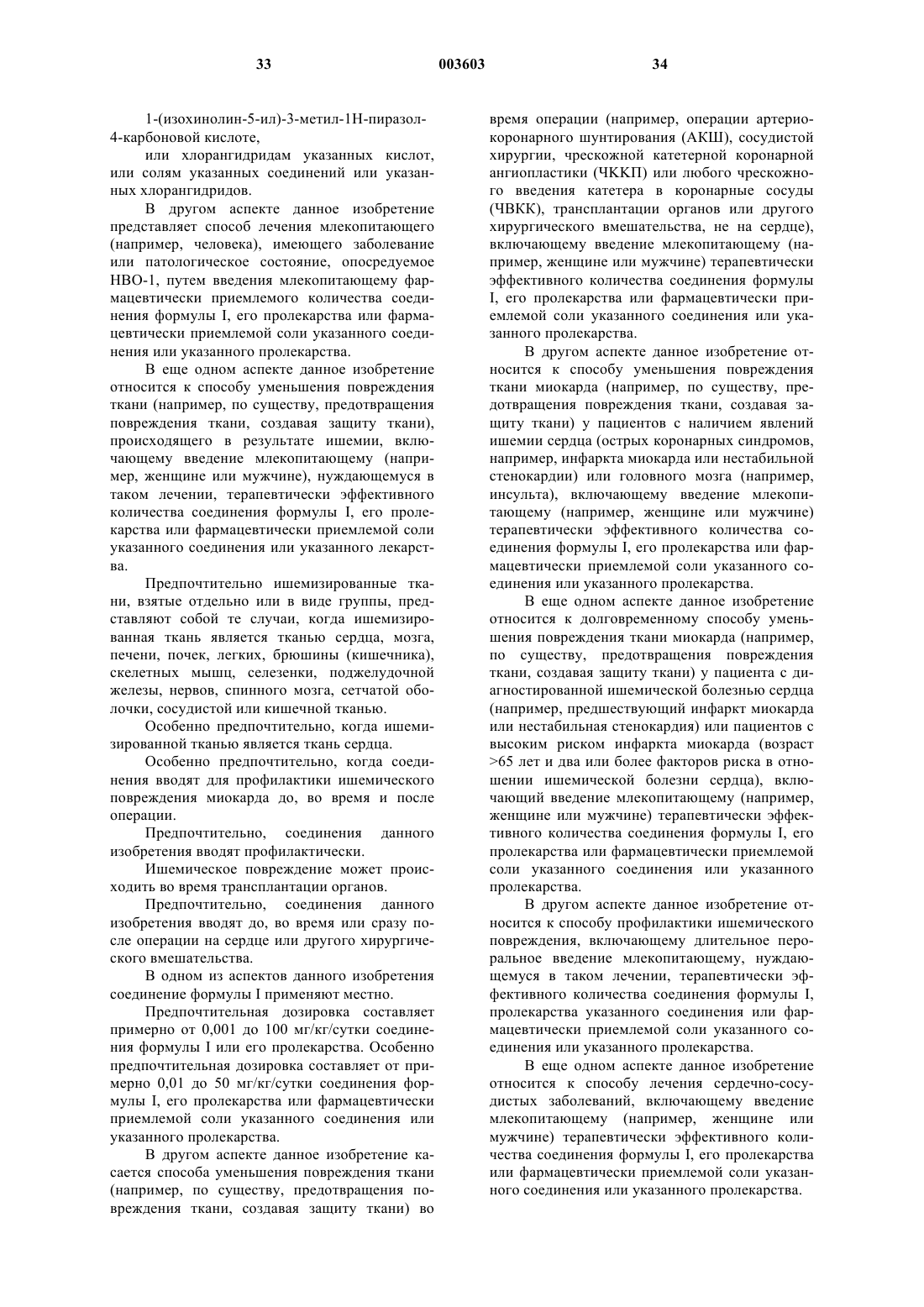 33 003603 34

1-(изохинолин-5-ил)-3-метил-1Н-пиразол-4-карбоновой кислоте,

или хлорангидридам указанных кислот, или солям указанных соединений или указанных хлорангидридов.

В другом аспекте данное изобретение представляет способ лечения млекопитающего (например, человека), имеющего заболевание или патологическое состояние, опосредуемое НВО-1, путем введения млекопитающему фармацевтически приемлемого количества соединения формулы I, его пролекарства или фармацевтически приемлемой соли указанного соединения или указанного пролекарства.

В еще одном аспекте данное изобретение относится к способу уменьшения повреждения ткани (например, по существу, предотвращения повреждения ткани, создавая защиту ткани), происходящего в результате ишемии, включающему введение млекопитающему (например, женщине или мужчине), нуждающемуся в таком лечении, терапевтически эффективного количества соединения формулы I, его пролекарства или фармацевтически приемлемой соли указанного соединения или указанного лекарства.

Предпочтительно ишемизированные ткани, взятые отдельно или в виде группы, представляют собой те случаи, когда ишемизированная ткань является тканью сердца, мозга, печени, почек, легких, брюшины (кишечника), скелетных мышц, селезенки, поджелудочной железы, нервов, спинного мозга, сетчатой оболочки, сосудистой или кишечной тканью.

Особенно предпочтительно, когда ишемизированной тканью является ткань сердца.

Особенно предпочтительно, когда соединения вводят для профилактики ишемического повреждения миокарда до, во время и после операции.

Предпочтительно, соединения данного изобретения вводят профилактически.

Ишемическое повреждение может происходить во время трансплантации органов.

Предпочтительно, соединения данного изобретения вводят до, во время или сразу после операции на сердце или другого хирургического вмешательства.

В одном из аспектов данного изобретения соединение формулы I применяют местно.

Предпочтительная дозировка составляет примерно от 0,001 до 100 мг/кг/сутки соединения формулы I или его пролекарства. Особенно предпочтительная дозировка составляет от примерно 0,01 до 50 мг/кг/сутки соединения формулы I, его пролекарства или фармацевтически приемлемой соли указанного соединения или указанного пролекарства.

В другом аспекте данное изобретение касается способа уменьшения повреждения ткани (например, по существу, предотвращения повреждения ткани, создавая защиту ткани) во время операции (например, операции артериокоронарного шунтирования (АКШ), сосудистой хирургии, чрескожной катетерной коронарной ангиопластики (ЧККП) или любого чрескожного введения катетера в коронарные сосуды (ЧВКК), трансплантации органов или другого хирургического вмешательства, не на сердце), включающему введение млекопитающему (например, женщине или мужчине) терапевтически эффективного количества соединения формулы I, его пролекарства или фармацевтически приемлемой соли указанного соединения или указанного пролекарства.

В другом аспекте данное изобретение относится к способу уменьшения повреждения ткани миокарда (например, по существу, предотвращения повреждения ткани, создавая защиту ткани) у пациентов с наличием явлений ишемии сердца (острых коронарных синдромов, например, инфаркта миокарда или нестабильной стенокардии) или головного мозга (например, инсульта), включающему введение млекопитающему (например, женщине или мужчине) терапевтически эффективного количества соединения формулы I, его пролекарства или фармацевтически приемлемой соли указанного соединения или указанного пролекарства.

В еще одном аспекте данное изобретение относится к долговременному способу уменьшения повреждения ткани миокарда (например, по существу, предотвращения повреждения ткани, создавая защиту ткани) у пациента с диагностированной ишемической болезнью сердца (например, предшествующий инфаркт миокарда или нестабильная стенокардия) или пациентов с высоким риском инфаркта миокарда (возраст >65 лет и два или более факторов риска в отношении ишемической болезни сердца), включающий введение млекопитающему (например, женщине или мужчине) терапевтически эффективного количества соединения формулы I, его пролекарства или фармацевтически приемлемой соли указанного соединения или указанного пролекарства.

В другом аспекте данное изобретение относится к способу профилактики ишемического повреждения, включающему длительное пероральное введение млекопитающему, нуждающемуся в таком лечении, терапевтически эффективного количества соединения формулы I, пролекарства указанного соединения или фармацевтически приемлемой соли указанного соединения или указанного пролекарства.

В еще одном аспекте данное изобретение относится к способу лечения сердечно-сосудистых заболеваний, включающему введение млекопитающему (например, женщине или мужчине) терапевтически эффективного количества соединения формулы I, его пролекарства или фармацевтически приемлемой соли указанного соединения или указанного пролекарства.